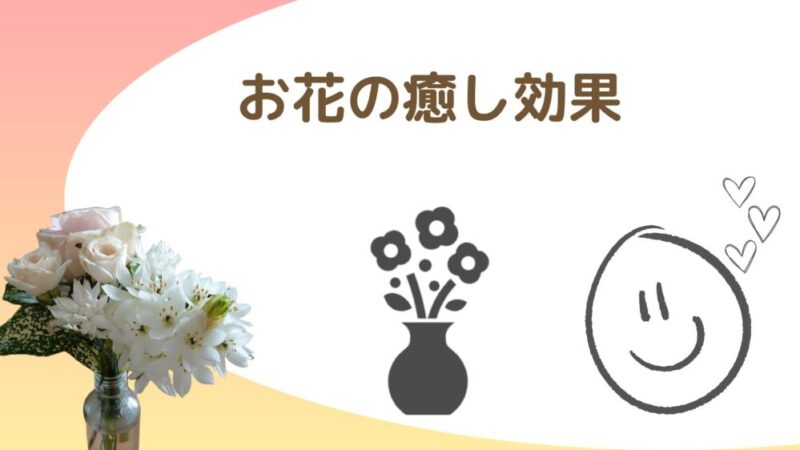 お花の癒し効果